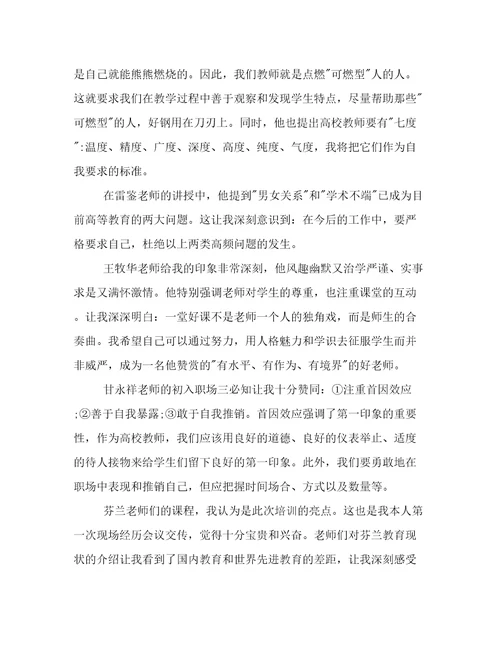 是自己就能熊熊燃烧的。因此，我们教师就是点燃"可燃型"人的人。这就要求我们在教学过程中善于观察和发现学生特点，尽量帮助那些"可燃型"的人，好钢用在刀刃上。同时，他也提出高校教师要有"七度":温度、精度、广度、深度、高度、纯度、气度，我将把它们作为自我要求的标准。

在雷鉴老师的讲授中，他提到"男女关系"和"学术不端"已成为目前高等教育的两大问题。这让我深刻意识到：在今后的工作中，要严格要求自己，杜绝以上两类高频问题的发生。

王牧华老师给我的印象非常深刻，他风趣幽默又治学严谨、实事求是又满怀激情。他特别强调老师对学生的尊重，也注重课堂的互动。让我深深明白：一堂好课不是老师一个人的独角戏，而是师生的合奏曲。我希望自己可以通过努力，用人格魅力和学识去征服学生而并非威严，成为一名他赞赏的"有水平、有作为、有境界"的好老师。

甘永祥老师的初入职场三必知让我十分赞同：①注重首因效应;②善于自我暴露;③敢于自我推销。首因效应强调了第一印象的重要性，作为高校教师，我们应该用良好的道德、良好的仪表举止、适度的待人接物来给学生们留下良好的第一印象。此外，我们要勇敢地在职场中表现和推销自己，但应把握时间场合、方式以及数量等。

芬兰老师们的课程，我认为是此次培训的亮点。这也是我本人第一次现场经历会议交传，觉得十分宝贵和兴奋。老师们对芬兰教育现状的介绍让我看到了国内教育和世界先进教育的差距，让我深刻感受